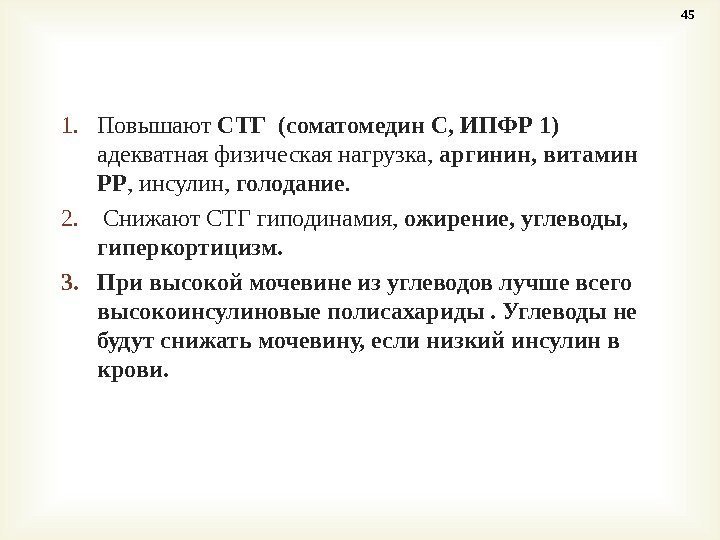 45

1. Повышают СТГ (соматомедин С, ИПФР 1) адекватная физическая нагрузка, аргинин, витамин РР, инсулин, голодание.

2. Снижают СТГ гиподинамия, ожирение, углеводы, гиперкортицизм.

3. При высокой мочевине из углеводов лучше всего высокоинсулиновые полисахариды . Углеводы не будут снижать мочевину, если низкий инсулин в крови.